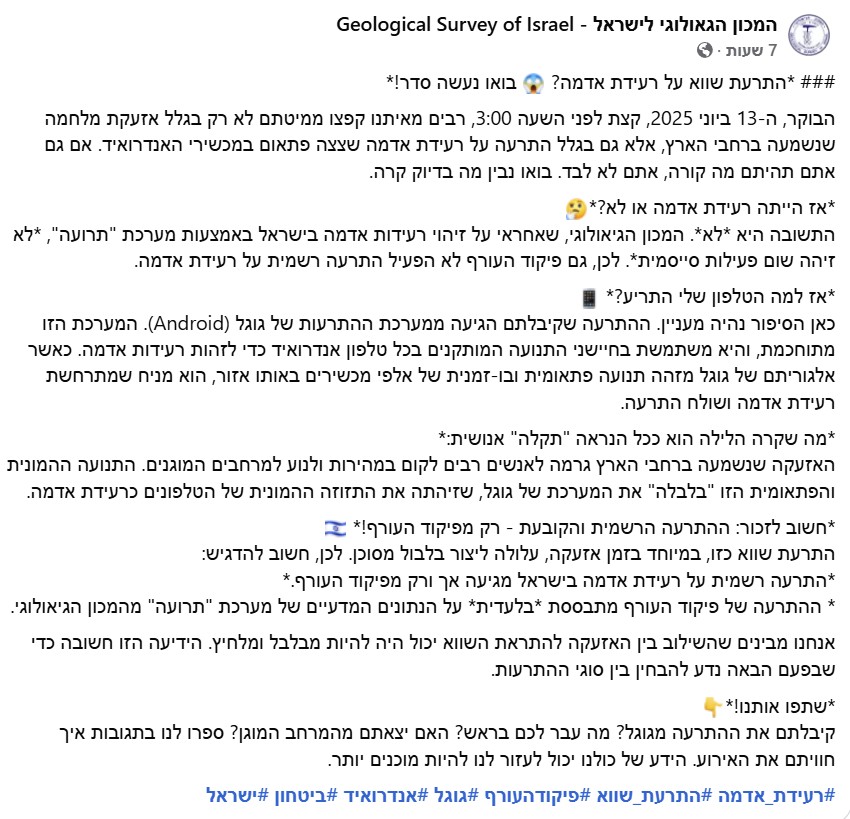 המכון הגאולוגי לישראל - Geological Survey of Israel
7 שעות ·

### *התרעת שווא על רעידת אדמה? 😱 בואו נעשה סדר!*

הבוקר, ה-13 ביוני 2025, קצת לפני השעה 3:00, רבים מאיתנו קפצו ממיטתם לא רק בגלל אזעקת מלחמה שנשמעה ברחבי הארץ, אלא גם בגלל התרעה על רעידת אדמה שצצה פתאום במכשירי האנדרואיד. אם גם אתם תהיתם מה קורה, אתם לא לבד. בואו נבין מה בדיוק קרה.

*אז הייתה רעידת אדמה או לא?* 🤔
התשובה היא *לא*. המכון הגיאולוגי, שאחראי על זיהוי רעידות אדמה בישראל באמצעות מערכת "תרועה", *לא זיהה שום פעילות סייסמית*. לכן, גם פיקוד העורף לא הפעיל התרעה רשמית על רעידת אדמה.

*אז למה הטלפון שלי התריע?* 📱
כאן הסיפור נהיה מעניין. ההתרעה שקיבלתם הגיעה ממערכת ההתרעות של גוגל (Android). המערכת הזו מתוחכמת, והיא משתמשת בחיישני התנועה המותקנים בכל טלפון אנדרואיד כדי לזהות רעידות אדמה. כאשר אלגוריתם של גוגל מזהה תנועה פתאומית ובו-זמנית של אלפי מכשירים באותו אזור, הוא מניח שמתרחשת רעידת אדמה ושולח התרעה.

*מה שקרה הלילה הוא ככל הנראה "תקלה" אנושית:*
האזעקה שנשמעה ברחבי הארץ גרמה לאנשים רבים לקום במהירות ולנוע למרחבים המוגנים. התנועה ההמונית והפתאומית הזו "בלבלה" את המערכת של גוגל, שזיהתה את התזוזה ההמונית של הטלפונים כרעידת אדמה.

*חשוב לזכור: ההתרעה הרשמית והקובעת - רק מפיקוד העורף!* 🇮🇱
התרעת שווא כזו, במיוחד בזמן אזעקה, עלולה ליצור בלבול מסוכן. לכן, חשוב להדגיש:
*התרעה רשמית על רעידת אדמה בישראל מגיעה אך ורק מפיקוד העורף.*
* ההתרעה של פיקוד העורף מתבססת *בלעדית* על הנתונים המדעיים של מערכת "תרועה" מהמכון הגיאולוגי.

אנחנו מבינים שהשילוב בין האזעקה להתראת השווא יכול היה להיות מבלבל ומלחיץ. הידיעה הזו חשובה כדי שבפעם הבאה נדע להבחין בין סוגי ההתרעות.

*שתפו אותנו!* 👇
קיבלתם את ההתרעה מגוגל? מה עבר לכם בראש? האם יצאתם מהמרחב המוגן? ספרו לנו בתגובות איך חוויתם את האירוע. הידע של כולנו יכול לעזור לנו להיות מוכנים יותר.

#רעידת_אדמה #התרעת_שווא #פיקודהעורף #גוגל #אנדרואיד #ביטחון #ישראל